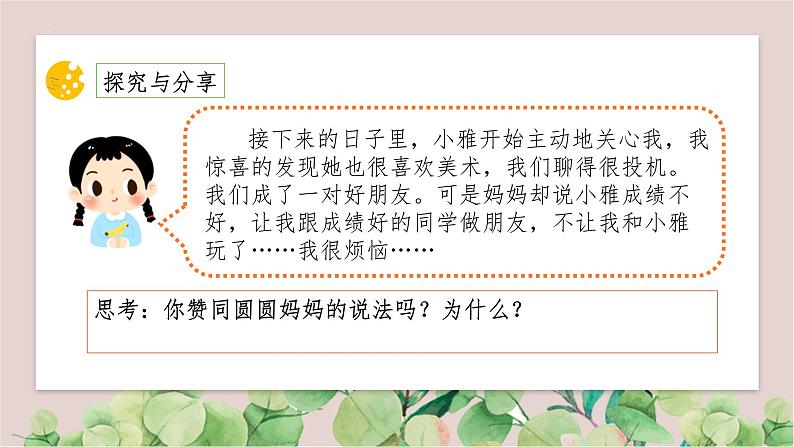 探究与分享

接下来的日子里，小雅开始主动地关心我，我惊喜的发现她也很喜欢美术，我们聊得很投机。我们成了一对好朋友。可是妈妈却说小雅成绩不好，让我跟成绩好的同学做朋友，不让我和小雅玩了……我很烦恼……

思考：你赞同圆圆妈妈的说法吗？为什么？